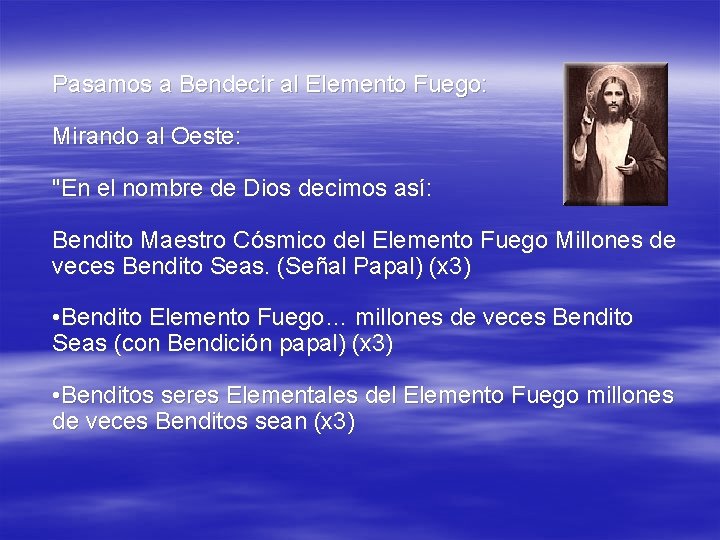 Pasamos a Bendecir al Elemento Fuego:

Mirando al Oeste:

"En el nombre de Dios decimos así:

Bendito Maestro Cósmico del Elemento Fuego Millones de veces Bendito Seas. (Señal Papal) (x3)

•Bendito Elemento Fuego… millones de veces Bendito Seas (con Bendición papal) (x3)

•Benditos seres Elementales del Elemento Fuego millones de veces Benditos sean (x3)